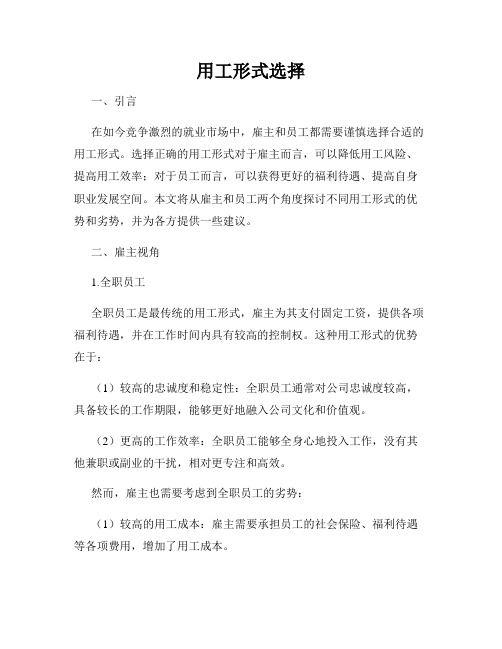 用工形式选择

一、引言

在如今竞争激烈的就业市场中，雇主和员工都需要谨慎选择合适的用工形式。选择正确的用工形式对于雇主而言，可以降低用工风险、提高用工效率；对于员工而言，可以获得更好的福利待遇、提高自身职业发展空间。本文将从雇主和员工两个角度探讨不同用工形式的优势和劣势，并为各方提供一些建议。

二、雇主视角

1.全职员工

全职员工是最传统的用工形式，雇主为其支付固定工资，提供各项福利待遇，并在工作时间内具有较高的控制权。这种用工形式的优势在于：

（1）较高的忠诚度和稳定性：全职员工通常对公司忠诚度较高，具备较长的工作期限，能够更好地融入公司文化和价值观。

（2）更高的工作效率：全职员工能够全身心地投入工作，没有其他兼职或副业的干扰，相对更专注和高效。

然而，雇主也需要考虑到全职员工的劣势：

（1）较高的用工成本：雇主需要承担员工的社会保险、福利待遇等各项费用，增加了用工成本。